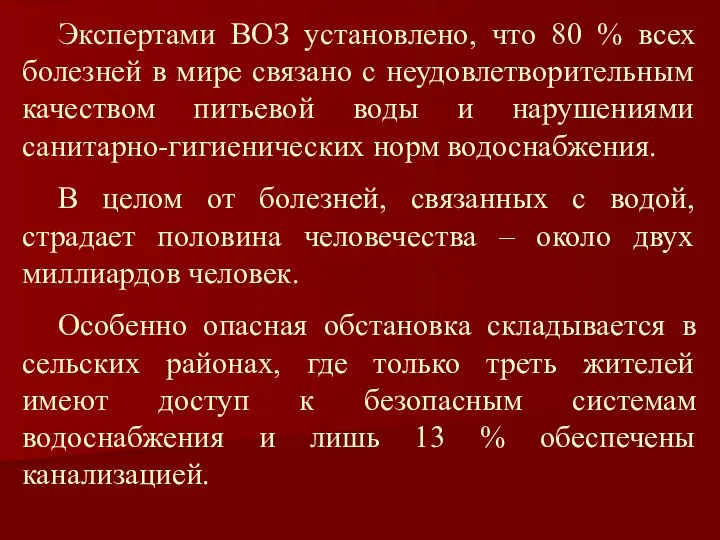 Экспертами ВОЗ установлено, что 80 % всех болезней в мире связано с неудовлетворительным качеством питьевой воды и нарушениями санитарно-гигиенических норм водоснабжения.

В целом от болезней, связанных с водой, страдает половина человечества – около двух миллиардов человек.

Особенно опасная обстановка складывается в сельских районах, где только треть жителей имеют доступ к безопасным системам водоснабжения и лишь 13 % обеспечены канализацией.